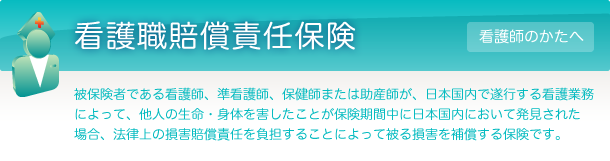 看護職賠償責任保険

看護師のかたへ

被保険者である看護師、準看護師、保健師または助産師が、日本国内で遂行する看護業務によって、他人の生命・身体を害したことが保険期間中に日本国内において発見された場合、法律上の損害賠償責任を負担することによって被る損害を補償する保険です。